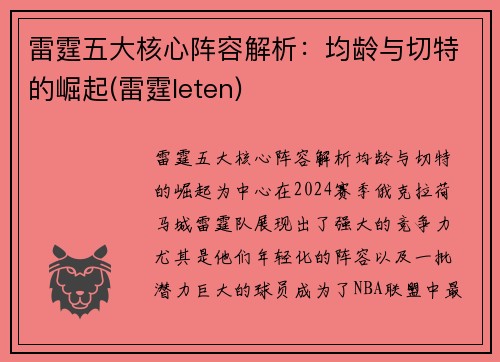 雷霆五大核心阵容解析：均龄与切特的崛起(雷霆leten)

雷霆五大核心阵容解析均龄与切特的崛起为中心在2024赛季俄克拉荷马城雷霆队展现出了强大的竞争力尤其是他们年轻化的阵容以及一批潜力巨大的球员成为了NBA联盟中最